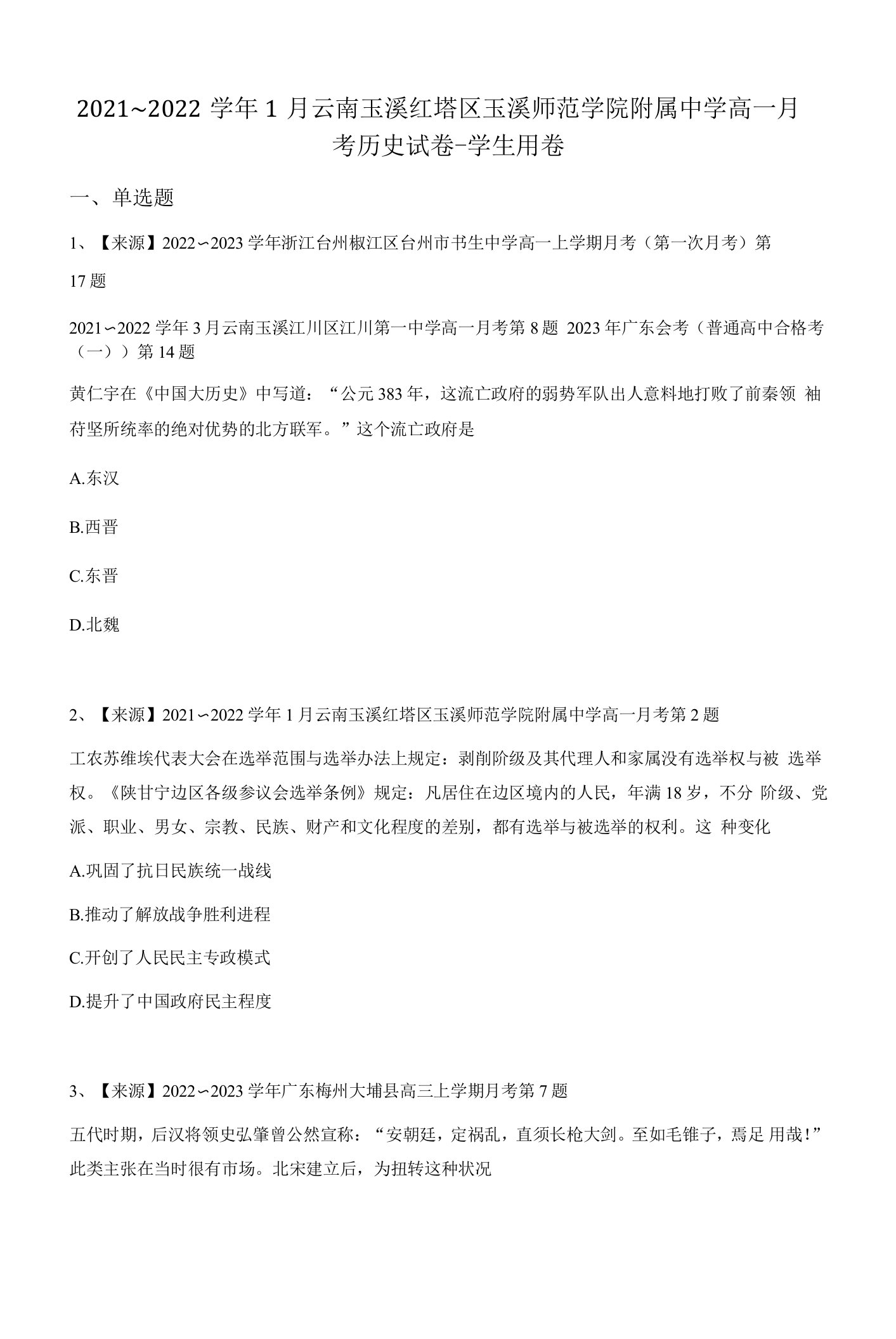 2021~2022 学年 1 月云南玉溪红塔区玉溪师范学院附属中学高一月考历史试卷-学生用卷

一、单选题

1、【来源】2022~2023 学年浙江台州椒江区台州市书生中学高一上学期月考（第一次月考）第 17 题

2021~2022 学年 3 月云南玉溪江川区江川第一中学高一月考第 8 题 2023 年广东会考（普通高中合格考（一））第 14 题

黄仁宇在《中国大历史》中写道：“公元 383 年，这流亡政府的弱势军队出人意料地打败了前秦领 袖苻坚所统率的绝对优势的北方联军。”这个流亡政府是

A.东汉

B.西晋

C.东晋

D.北魏

2、【来源】2021~2022 学年 1 月云南玉溪红塔区玉溪师范学院附属中学高一月考第 2 题

工农苏维埃代表大会在选举范围与选举办法上规定：剥削阶级及其代理人和家属没有选举权与被 选举权。《陕甘宁边区各级参议会选举条例》规定：凡居住在边区境内的人民，年满 18 岁，不分 阶级、党派、职业、男女、宗教、民族、财产和文化程度的差别，都有选举与被选举的权利。这 种变化

A.巩固了抗日民族统一战线

B.推动了解放战争胜利进程

C.开创了人民民主专政模式

D.提升了中国政府民主程度

3、【来源】2022~2023 学年广东梅州大埔县高三上学期月考第 7 题

五代时期，后汉将领史弘肇曾公然宣称：“安朝廷，定祸乱，直须长枪大剑。至如毛锥子，焉足 用哉！”此类主张在当时很有市场。北宋建立后，为扭转这种状况